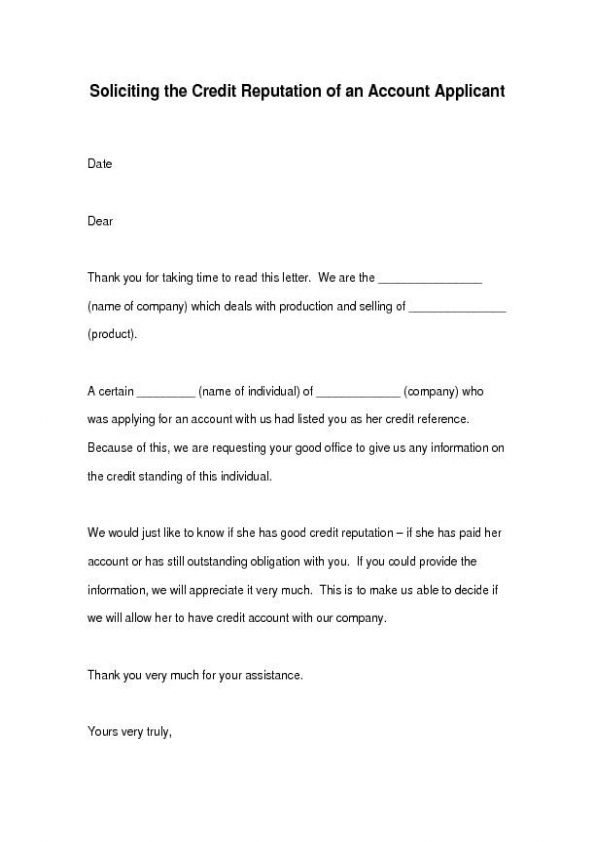 Soliciting the Credit Reputation of an Account Applicant

Date

Dear

Thank you for taking time to read this letter. We are the ________________ (name of company) which deals with production and selling of _______________ (product).

A certain _________ (name of individual) of _____________ (company) who was applying for an account with us had listed you as her credit reference. Because of this, we are requesting your good office to give us any information on the credit standing of this individual.

We would just like to know if she has good credit reputation – if she has paid her account or has still outstanding obligation with you. If you could provide the information, we will appreciate it very much. This is to make us able to decide if we will allow her to have credit account with our company.

Thank you very much for your assistance.

Yours very truly,